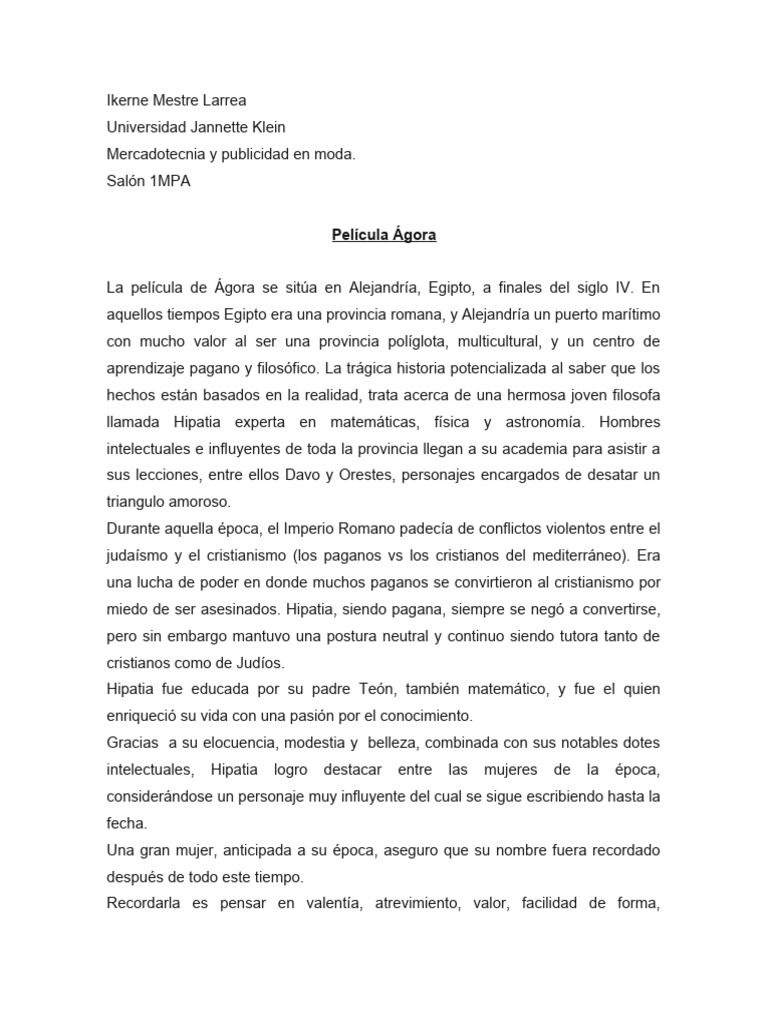 Ikerne Mestre Larrea
Universidad Jannette Klein
Mercadotecnia y publicidad en moda.
Salón 1MPA

Película Ágora

La película de Ágora se sitúa en Alejandría, Egipto, a finales del siglo IV. En aquellos tiempos Egipto era una provincia romana, y Alejandría un puerto marítimo con mucho valor al ser una provincia políglota, multicultural, y un centro de aprendizaje pagano y filosófico. La trágica historia potencializada al saber que los hechos están basados en la realidad, trata acerca de una hermosa joven filosofa llamada Hipatia experta en matemáticas, física y astronomía. Hombres intelectuales e influyentes de toda la provincia llegan a su academia para asistir a sus lecciones, entre ellos Davo y Orestes, personajes encargados de desatar un triangulo amoroso.
Durante aquella época, el Imperio Romano padecía de conflictos violentos entre el judaísmo y el cristianismo (los paganos vs los cristianos del mediterráneo). Era una lucha de poder en donde muchos paganos se convirtieron al cristianismo por miedo de ser asesinados. Hipatia, siendo pagana, siempre se negó a convertirse, pero sin embargo mantuvo una postura neutral y continuo siendo tutora tanto de cristianos como de Judíos.
Hipatia fue educada por su padre Teón, también matemático, y fue el quien enriqueció su vida con una pasión por el conocimiento.
Gracias a su elocuencia, modestia y belleza, combinada con sus notables dotes intelectuales, Hipatia logro destacar entre las mujeres de la época, considerándose un personaje muy influyente del cual se sigue escribiendo hasta la fecha.
Una gran mujer, anticipada a su época, aseguro que su nombre fuera recordado después de todo este tiempo.
Recordarla es pensar en valentía, atrevimiento, valor, facilidad de forma,